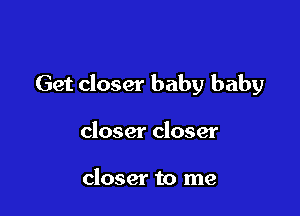 Get closer baby baby

closer closer

closer to me